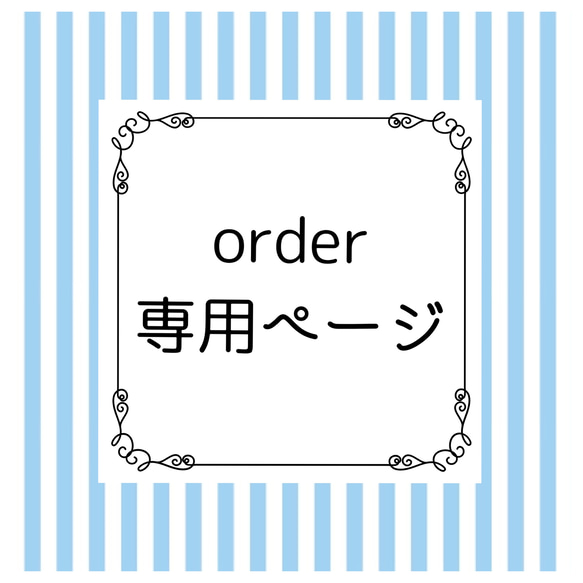 order
専用ページ